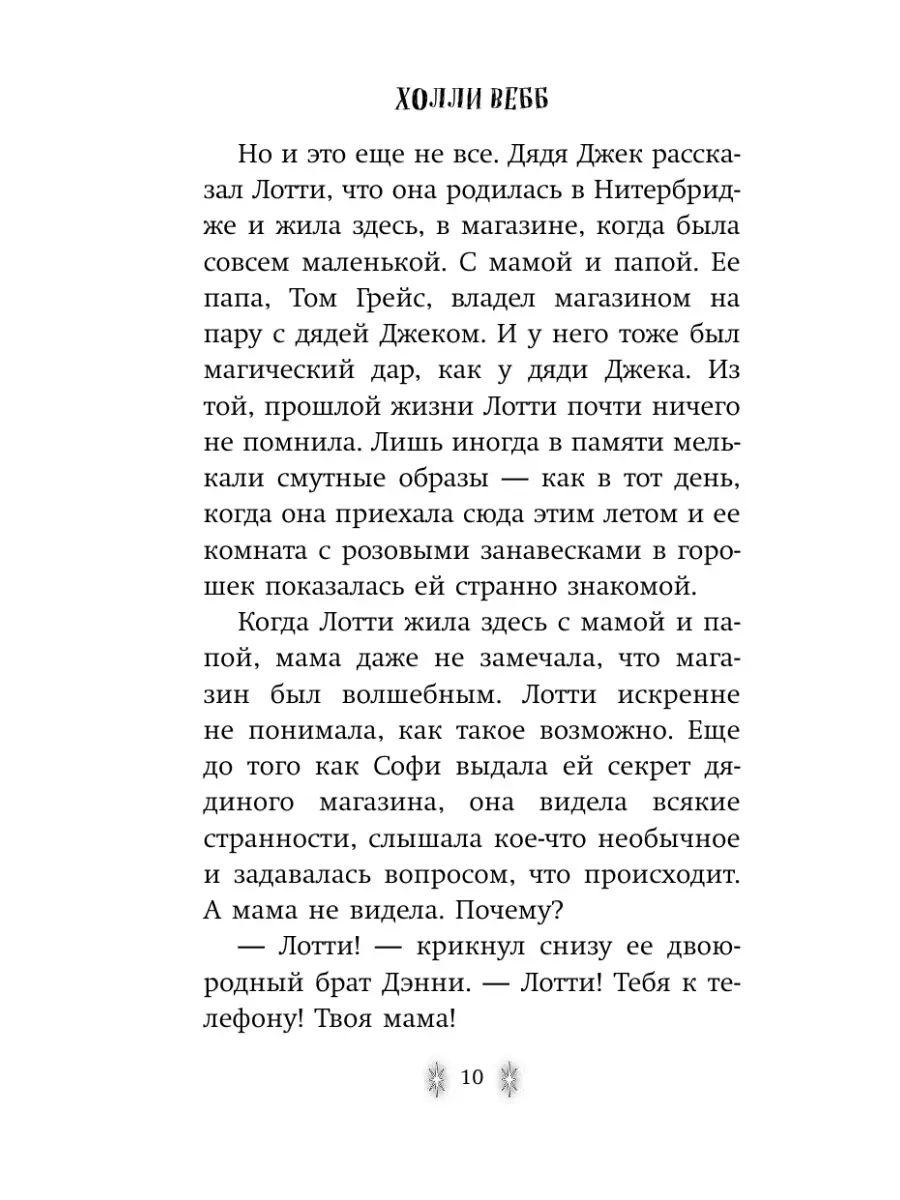 ХОЛЛИ ВЕББ

Но и это еще не все. Дядя Джек рассказал Лотти, что она родилась в Нитербридже и жила здесь, в магазине, когда была совсем маленькой. С мамой и папой. Ее папа, Том Грейс, владел магазином на пару с дядей Джеком. И у него тоже был магический дар, как у дяди Джека. Из той, прошлой жизни Лотти почти ничего не помнила. Лишь иногда в памяти мелькали смутные образы — как в тот день, когда она приехала сюда этим летом и ее комната с розовыми занавесками в горошек показалась ей странно знакомой.

Когда Лотти жила здесь с мамой и папой, мама даже не замечала, что магазин был волшебным. Лотти искренне не понимала, как такое возможно. Еще до того как Софи выдала ей секрет дядиного магазина, она видела всякие странности, слышала кое-что необычное и задавалась вопросом, что происходит. А мама не видела. Почему?

— Лотти! — крикнул снизу ее двоюродный брат Дэнни. — Лотти! Тебя к телефону! Твоя мама!

10